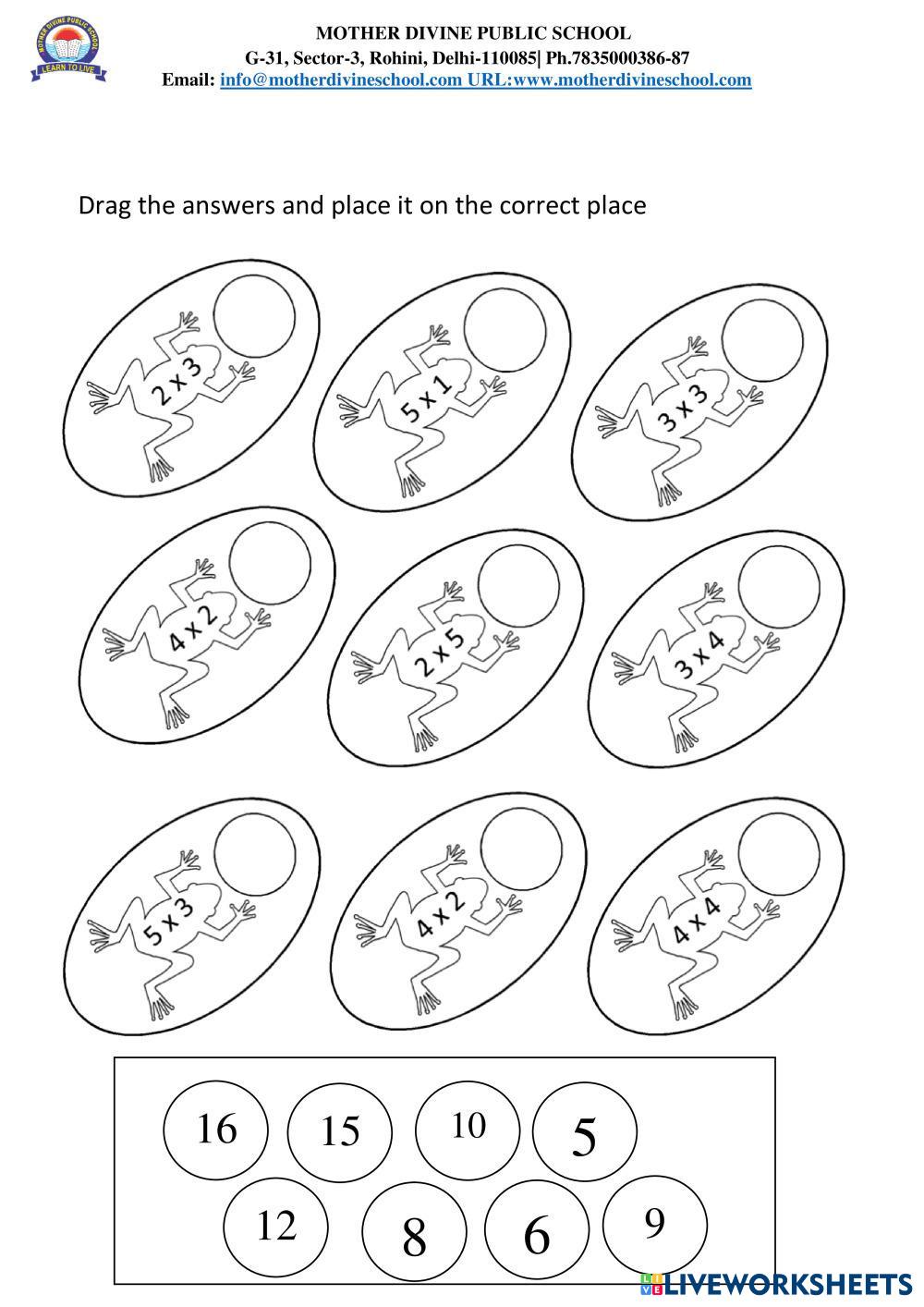 MOTHER DIVINE PUBLIC SCHOOL
LEARN TO LIVE

MOTHER DIVINE PUBLIC SCHOOL
G-31, Sector-3, Rohini, Delhi-110085| Ph.7835000386-87
Email: info@motherdivineschool.com URL:www.motherdivineschool.com

Drag the answers and place it on the correct place

2 x 3

5 x 1

3 x 3

4 x 2

2 x 5

3 x 4

5 x 3

4 x 2

4 x 4

16 15 10 5

12 8 6 9

LIVEWORKSHEETS